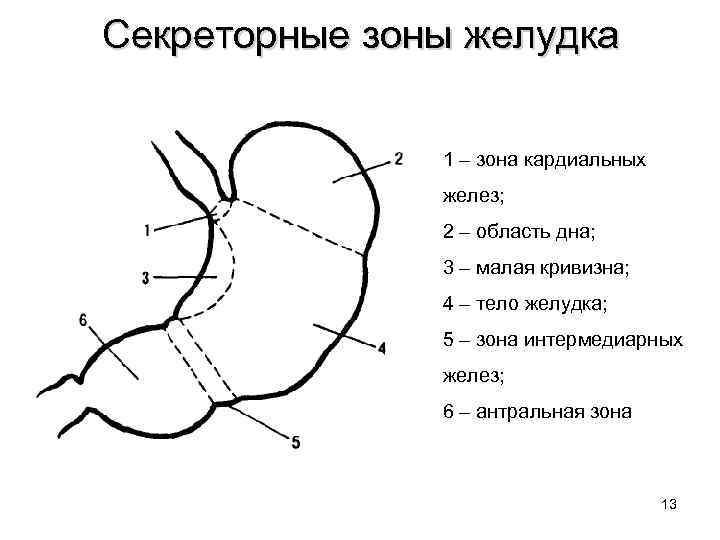 Секреторные зоны желудка

2

1

3

6

4

5

1 – зона кардиальных желез;

2 – область дна;

3 – малая кривизна;

4 – тело желудка;

5 – зона интермедиарных желез;

6 – антральная зона

13